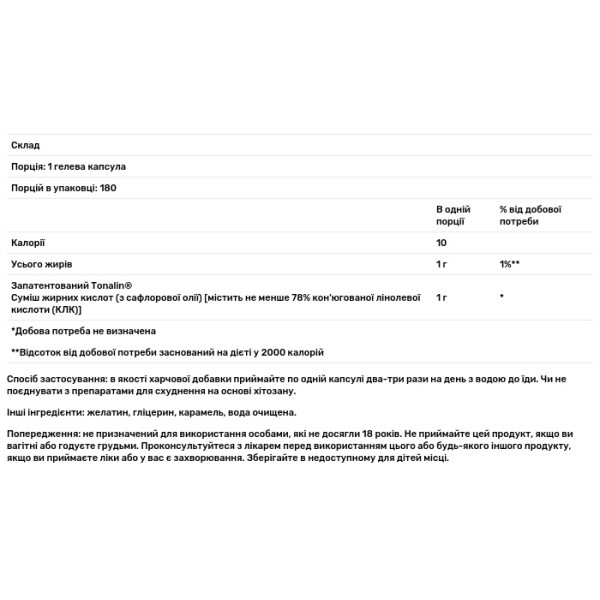 Склад

Порція: 1 гелева капсула

Порцій в упаковці: 180

| | В одній порції | % від добової потреби |
|---|---|---|
| Калорії | 10 | |
| Усього жирів | 1 г | 1%** |
| Запатентований Tonalin® Суміш жирних кислот (з сафлорової олії) [містить не менше 78% кон'югованої лінолевої кислоти (КЛК)] | 1 г | * |

*Добова потреба не визначена

**Відсоток від добової потреби заснований на дієті у 2000 калорій

Спосіб застосування: в якості харчової добавки приймайте по одній капсулі два-три рази на день з водою до їди. Чи не поєднувати з препаратами для схуднення на основі хітозану.

Інші інгредієнти: желатин, гліцерин, карамель, вода очищена.

Попередження: не призначений для використання особами, які не досягли 18 років. Не приймайте цей продукт, якщо ви вагітні або годуєте грудьми. Проконсультуйтеся з лікарем перед використанням цього або будь-якого іншого продукту, якщо ви приймаєте ліки або у вас є захворювання. Зберігайте в недоступному для дітей місці.